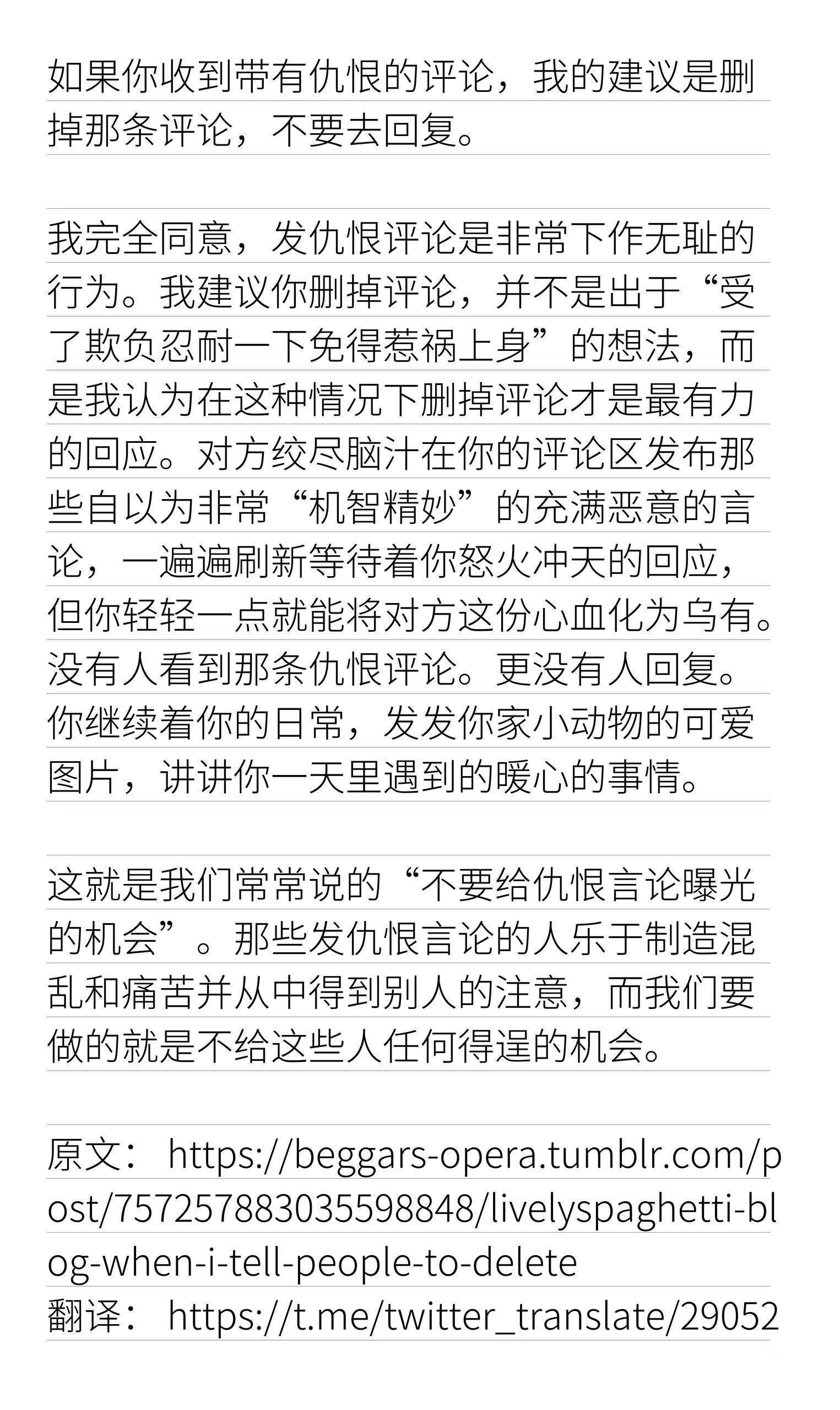 如果你收到带有仇恨的评论，我的建议是删掉那条评论，不要去回复。

我完全同意，发仇恨评论是非常下作无耻的行为。我建议你删掉评论，并不是出于“受了欺负忍耐一下免得惹祸上身”的想法，而是我认为在这种情况下删掉评论才是最有力的回应。对方绞尽脑汁在你的评论区发布那些自以为非常“机智精妙”的充满恶意的言论，一遍遍刷新等待着你怒火冲天的回应，但你轻轻一点就能将对方这份心血化为乌有。没有人看到那条仇恨评论。更没有人回复。你继续着你的日常，发发你家小动物的可爱图片，讲讲你一天里遇到的暖心的事情。

这就是我们常常说的“不要给仇恨言论曝光的机会”。那些发仇恨言论的人乐于制造混乱和痛苦并从中得到别人的注意，而我们要做的就是不给这些人任何得逞的机会。

原文： https://beggars-opera.tumblr.com/post/757257883035598848/livelyspaghetti-blog-when-i-tell-people-to-delete
翻译： https://t.me/twitter_translate/29052